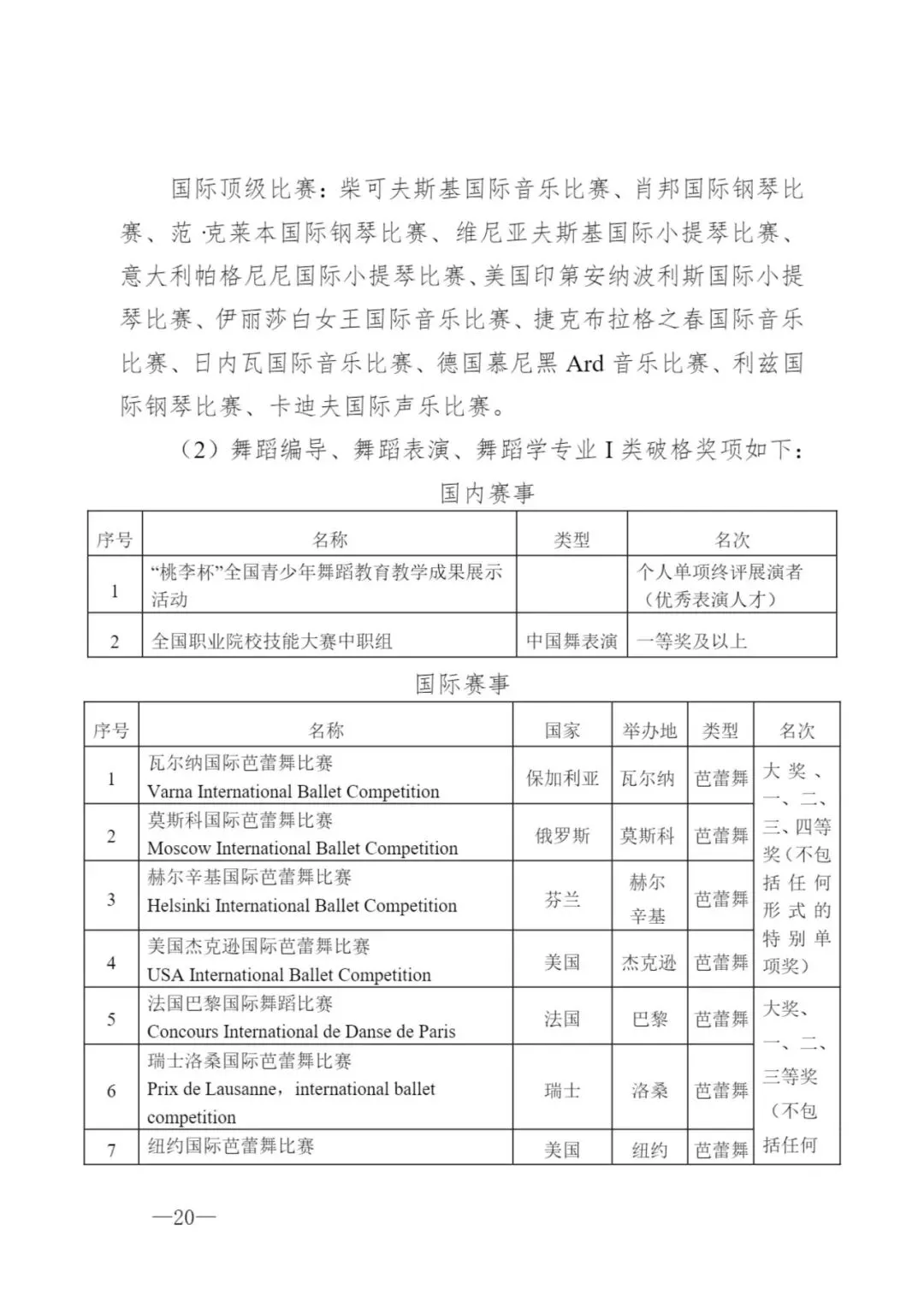 国际顶级比赛：柴可夫斯基国际音乐比赛、肖邦国际钢琴比赛、范·克莱本国际钢琴比赛、维尼亚夫斯基国际小提琴比赛、意大利帕格尼尼国际小提琴比赛、美国印第安纳波利斯国际小提琴比赛、伊丽莎白女王国际音乐比赛、捷克布拉格之春国际音乐比赛、日内瓦国际音乐比赛、德国慕尼黑 Ard 音乐比赛、利兹国际钢琴比赛、卡迪夫国际声乐比赛。

（2）舞蹈编导、舞蹈表演、舞蹈学专业 I 类破格奖项如下：

国内赛事

| 序号 | 名称 | 类型 | 名次 |
|---|---|---|---|
| 1 | “桃李杯”全国青少年舞蹈教育教学成果展示活动 | | 个人单项终评展演者（优秀表演人才） |
| 2 | 全国职业院校技能大赛中职组 | 中国舞表演 | 一等奖及以上 |

国际赛事

| 序号 | 名称 | 国家 | 举办地 | 类型 | 名次 |
|---|---|---|---|---|---|
| 1 | 瓦尔纳国际芭蕾舞比赛 Varna International Ballet Competition | 保加利亚 | 瓦尔纳 | 芭蕾舞 | 大奖、一、二、三、四等奖（不包括任何形式的特别单项奖） |
| 2 | 莫斯科国际芭蕾舞比赛 Moscow International Ballet Competition | 俄罗斯 | 莫斯科 | 芭蕾舞 | |
| 3 | 赫尔辛基国际芭蕾舞比赛 Helsinki International Ballet Competition | 芬兰 | 赫尔辛基 | 芭蕾舞 | |
| 4 | 美国杰克逊国际芭蕾舞比赛 USA International Ballet Competition | 美国 | 杰克逊 | 芭蕾舞 | |
| 5 | 法国巴黎国际舞蹈比赛 Concours International de Danse de Paris | 法国 | 巴黎 | 芭蕾舞 | 大奖、一、二、三等奖（不包括任何 |
| 6 | 瑞士洛桑国际芭蕾舞比赛 Prix de Lausanne，international ballet competition | 瑞士 | 洛桑 | 芭蕾舞 | |
| 7 | 纽约国际芭蕾舞比赛 | 美国 | 纽约 | 芭蕾舞 | |

—20—